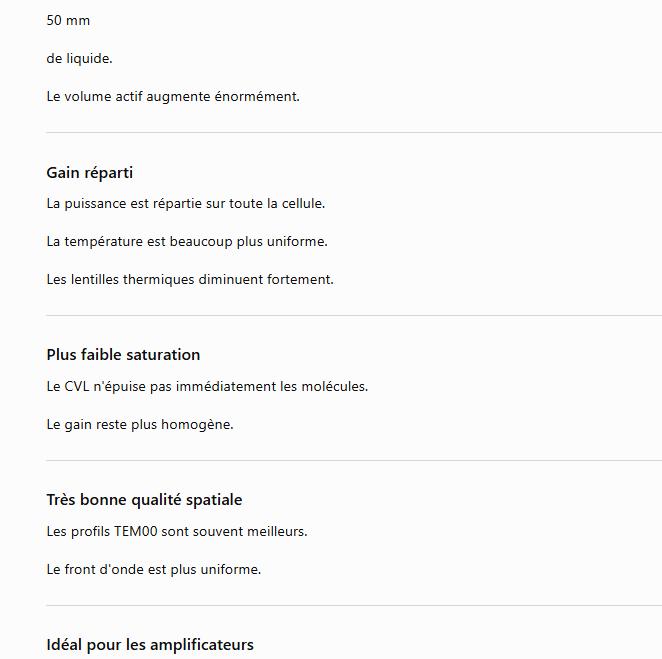 50 mm

de liquide.

Le volume actif augmente énormément.

Gain réparti

La puissance est répartie sur toute la cellule.

La température est beaucoup plus uniforme.

Les lentilles thermiques diminuent fortement.

Plus faible saturation

Le CVL n'épuise pas immédiatement les molécules.

Le gain reste plus homogène.

Très bonne qualité spatiale

Les profils TEM00 sont souvent meilleurs.

Le front d'onde est plus uniforme.

Idéal pour les amplificateurs